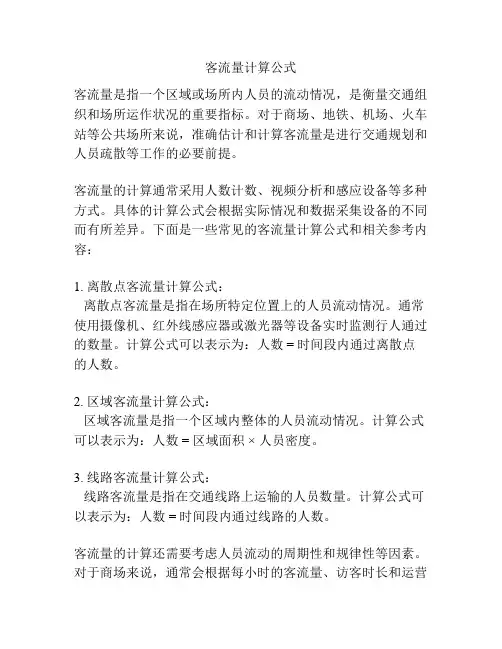 客流量计算公式

客流量是指一个区域或场所内人员的流动情况，是衡量交通组织和场所运作状况的重要指标。对于商场、地铁、机场、火车站等公共场所来说，准确估计和计算客流量是进行交通规划和人员疏散等工作的必要前提。

客流量的计算通常采用人数计数、视频分析和感应设备等多种方式。具体的计算公式会根据实际情况和数据采集设备的不同而有所差异。下面是一些常见的客流量计算公式和相关参考内容：

1. 离散点客流量计算公式：
离散点客流量是指在场所特定位置上的人员流动情况。通常使用摄像机、红外线感应器或激光器等设备实时监测行人通过的数量。计算公式可以表示为：人数 = 时间段内通过离散点的人数。

2. 区域客流量计算公式：
区域客流量是指一个区域内整体的人员流动情况。计算公式可以表示为：人数 = 区域面积 × 人员密度。

3. 线路客流量计算公式：
线路客流量是指在交通线路上运输的人员数量。计算公式可以表示为：人数 = 时间段内通过线路的人数。

客流量的计算还需要考虑人员流动的周期性和规律性等因素。对于商场来说，通常会根据每小时的客流量、访客时长和运营